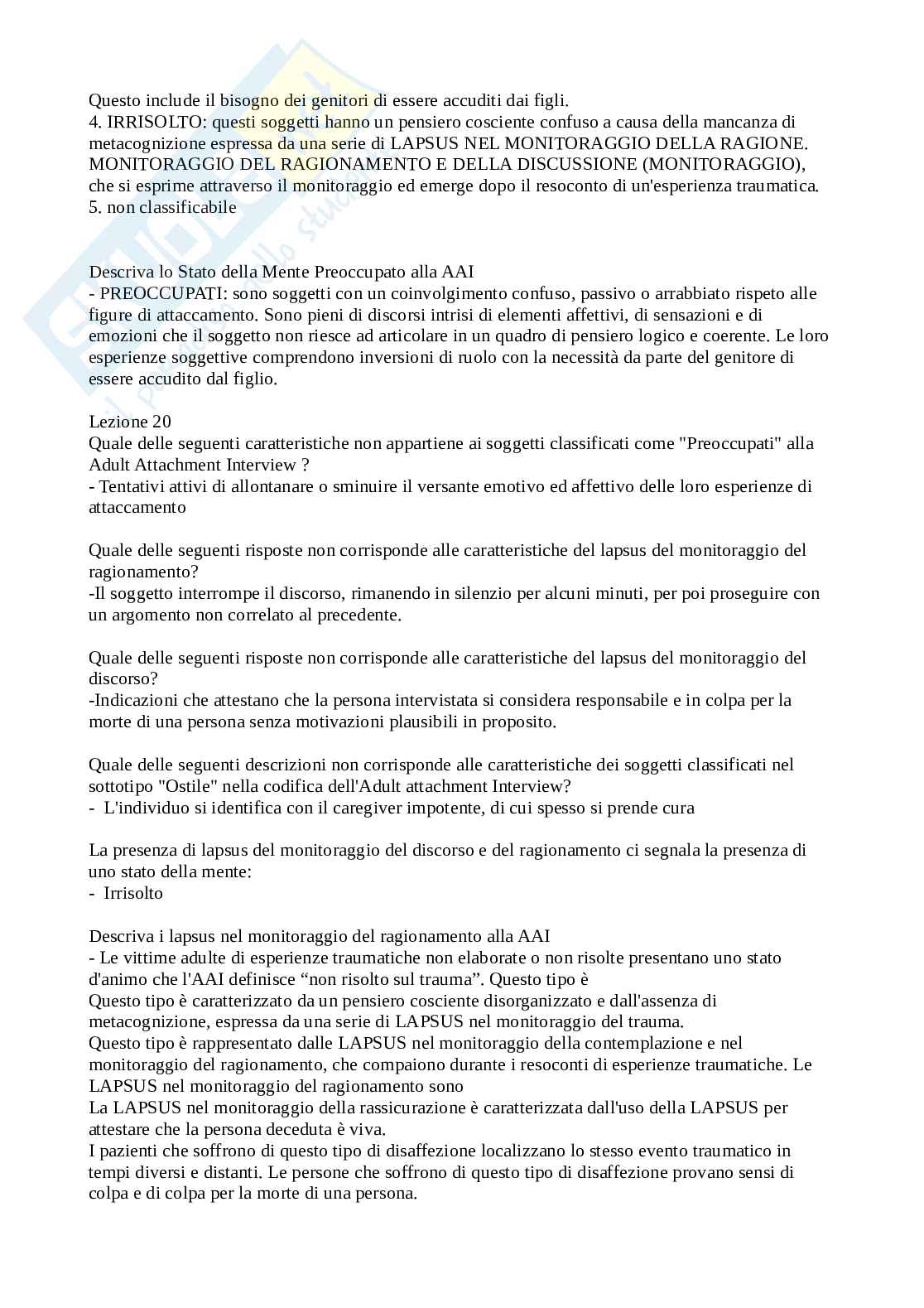 Questo include il bisogno dei genitori di essere accuditi dai figli.
4. IRRISOLTO: questi soggetti hanno un pensiero cosciente confuso a causa della mancanza di metacognizione espressa da una serie di LAPSUS NEL MONITORAGGIO DELLA RAGIONE. MONITORAGGIO DEL RAGIONAMENTO E DELLA DISCUSSIONE (MONITORAGGIO), che si esprime attraverso il monitoraggio ed emerge dopo il resoconto di un'esperienza traumatica.
5. non classificabile

Descriva lo Stato della Mente Preoccupato alla AAI
- PREOCCUPATI: sono soggetti con un coinvolgimento confuso, passivo o arrabbiato rispeto alle figure di attaccamento. Sono pieni di discorsi intrisi di elementi affettivi, di sensazioni e di emozioni che il soggetto non riesce ad articolare in un quadro di pensiero logico e coerente. Le loro esperienze soggettive comprendono inversioni di ruolo con la necessità da parte del genitore di essere accudito dal figlio.

Lezione 20
Quale delle seguenti caratteristiche non appartiene ai soggetti classificati come "Preoccupati" alla Adult Attachment Interview ?
- Tentativi attivi di allontanare o sminuire il versante emotivo ed affettivo delle loro esperienze di attaccamento

Quale delle seguenti risposte non corrisponde alle caratteristiche del lapsus del monitoraggio del ragionamento?
-Il soggetto interrompe il discorso, rimanendo in silenzio per alcuni minuti, per poi proseguire con un argomento non correlato al precedente.

Quale delle seguenti risposte non corrisponde alle caratteristiche del lapsus del monitoraggio del discorso?
-Indicazioni che attestano che la persona intervistata si considera responsabile e in colpa per la morte di una persona senza motivazioni plausibili in proposito.

Quale delle seguenti descrizioni non corrisponde alle caratteristiche dei soggetti classificati nel sottotipo "Ostile" nella codifica dell'Adult attachment Interview?
- L'individuo si identifica con il caregiver impotente, di cui spesso si prende cura

La presenza di lapsus del monitoraggio del discorso e del ragionamento ci segnala la presenza di uno stato della mente:
- Irrisolto

Descriva i lapsus nel monitoraggio del ragionamento alla AAI
- Le vittime adulte di esperienze traumatiche non elaborate o non risolte presentano uno stato d'animo che l'AAI definisce “non risolto sul trauma”. Questo tipo è
Questo tipo è caratterizzato da un pensiero cosciente disorganizzato e dall'assenza di metacognizione, espressa da una serie di LAPSUS nel monitoraggio del trauma.
Questo tipo è rappresentato dalle LAPSUS nel monitoraggio della contemplazione e nel monitoraggio del ragionamento, che compaiono durante i resoconti di esperienze traumatiche. Le LAPSUS nel monitoraggio del ragionamento sono
La LAPSUS nel monitoraggio della rassicurazione è caratterizzata dall'uso della LAPSUS per attestare che la persona deceduta è viva.
I pazienti che soffrono di questo tipo di disaffezione localizzano lo stesso evento traumatico in tempi diversi e distanti. Le persone che soffrono di questo tipo di disaffezione provano sensi di colpa e di colpa per la morte di una persona.